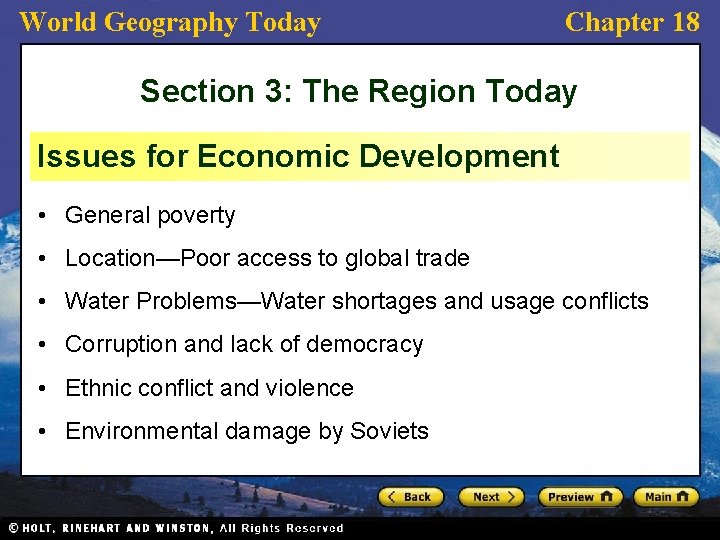 World Geography Today
Chapter 18

Section 3: The Region Today

Issues for Economic Development

• General poverty
• Location—Poor access to global trade
• Water Problems—Water shortages and usage conflicts
• Corruption and lack of democracy
• Ethnic conflict and violence
• Environmental damage by Soviets

Back
Next
Preview
Main

© HOLT, RINEHART AND WINSTON, All Rights Reserved